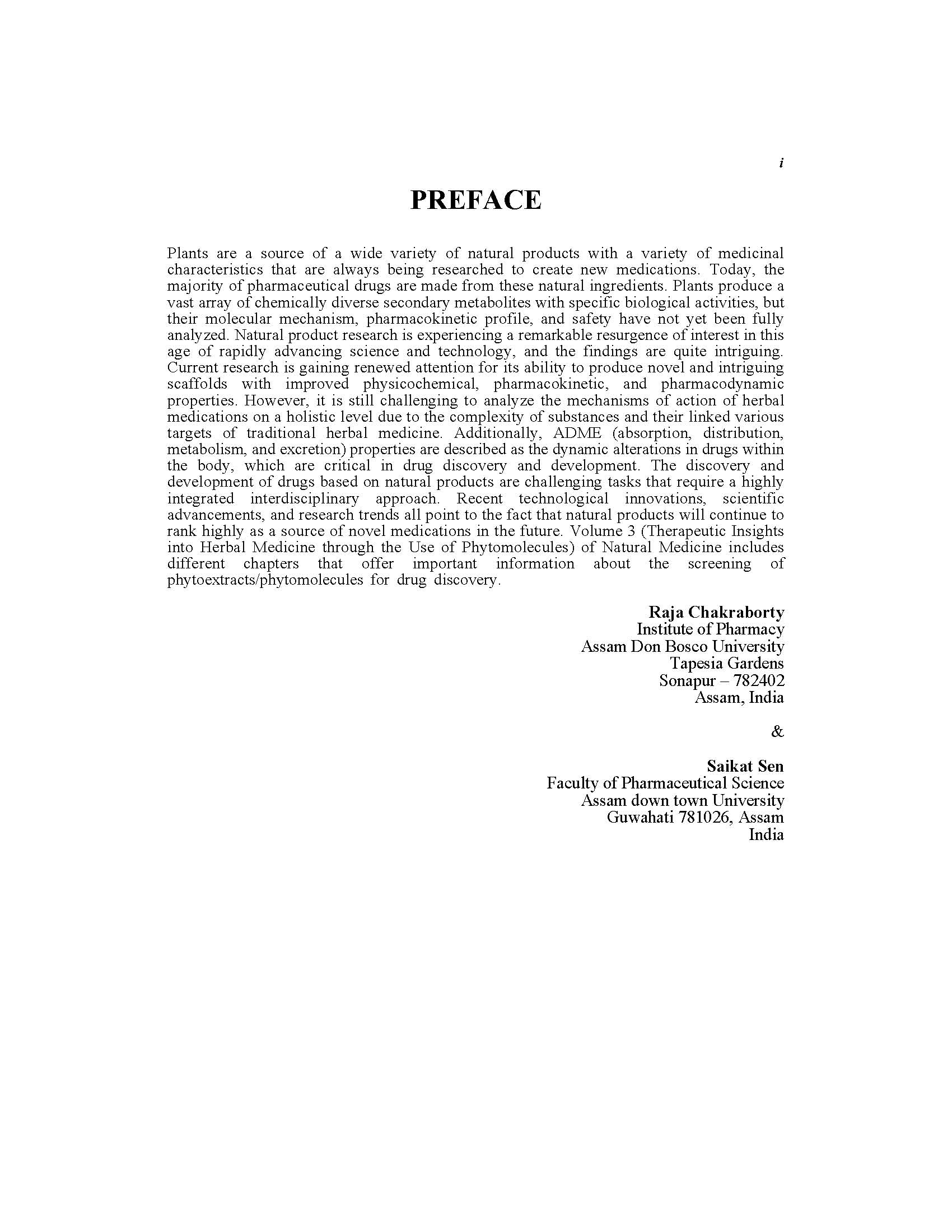 i

PREFACE

Plants are a source of a wide variety of natural products with a variety of medicinal characteristics that are always being researched to create new medications. Today, the majority of pharmaceutical drugs are made from these natural ingredients. Plants produce a vast array of chemically diverse secondary metabolites with specific biological activities, but their molecular mechanism, pharmacokinetic profile, and safety have not yet been fully analyzed. Natural product research is experiencing a remarkable resurgence of interest in this age of rapidly advancing science and technology, and the findings are quite intriguing. Current research is gaining renewed attention for its ability to produce novel and intriguing scaffolds with improved physicochemical, pharmacokinetic, and pharmacodynamic properties. However, it is still challenging to analyze the mechanisms of action of herbal medications on a holistic level due to the complexity of substances and their linked various targets of traditional herbal medicine. Additionally, ADME (absorption, distribution, metabolism, and excretion) properties are described as the dynamic alterations in drugs within the body, which are critical in drug discovery and development. The discovery and development of drugs based on natural products are challenging tasks that require a highly integrated interdisciplinary approach. Recent technological innovations, scientific advancements, and research trends all point to the fact that natural products will continue to rank highly as a source of novel medications in the future. Volume 3 (Therapeutic Insights into Herbal Medicine through the Use of Phytomolecules) of Natural Medicine includes different chapters that offer important information about the screening of phytoextracts/phytomolecules for drug discovery.

Raja Chakraborty
Institute of Pharmacy
Assam Don Bosco University
Tapesia Gardens
Sonapur – 782402
Assam, India

&

Saikat Sen
Faculty of Pharmaceutical Science
Assam down town University
Guwahati 781026, Assam
India